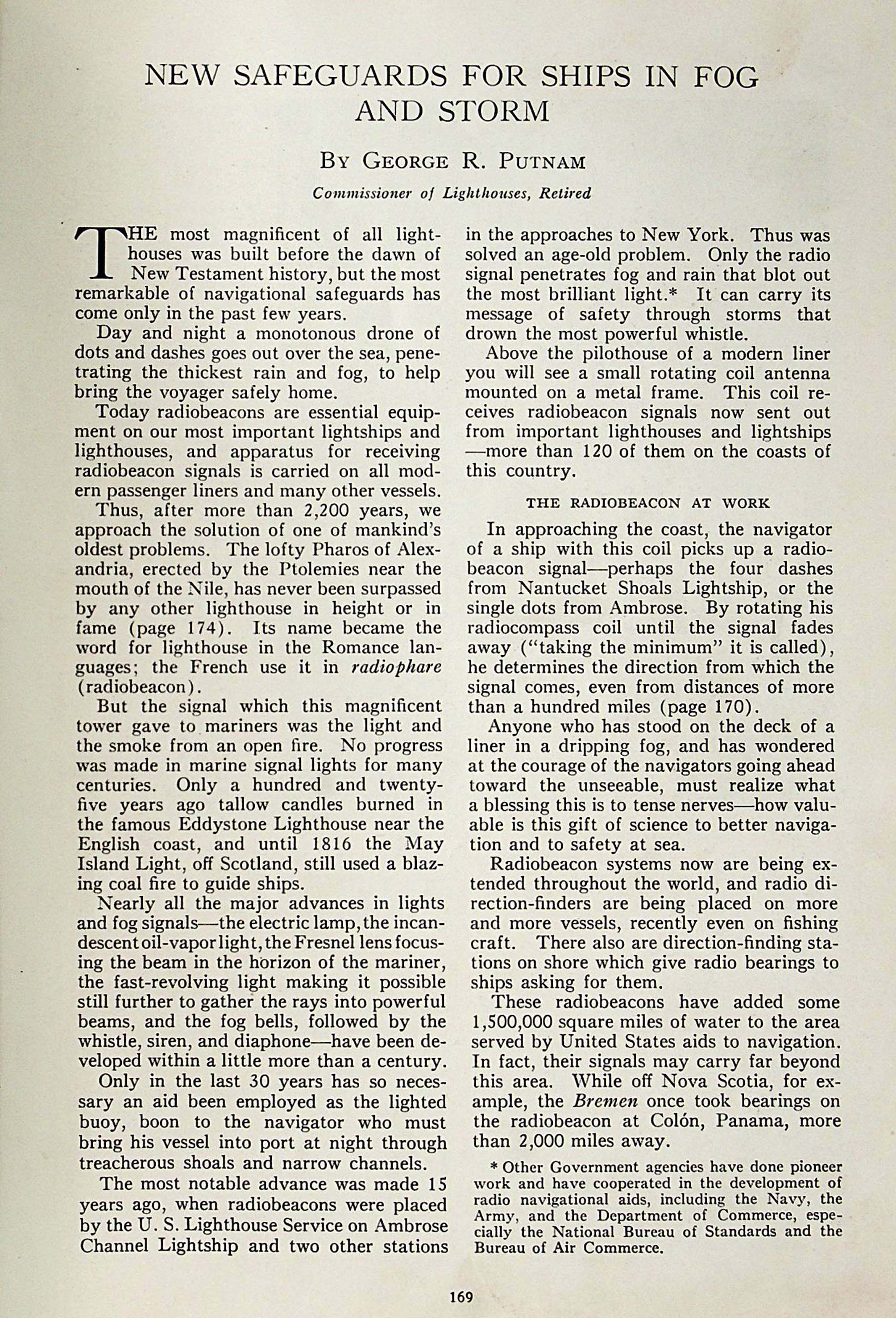 NEW SAFEGUARDS FOR SHIPS IN FOG AND STORM

BY GEORGE R. PUTNAM

Commissioner of Lighthouses, Retired

THE most magnificent of all lighthouses was built before the dawn of New Testament history, but the most remarkable of navigational safeguards has come only in the past few years.

Day and night a monotonous drone of dots and dashes goes out over the sea, penetrating the thickest rain and fog, to help bring the voyager safely home.

Today radiobeacons are essential equipment on our most important lightships and lighthouses, and apparatus for receiving radiobeacon signals is carried on all modern passenger liners and many other vessels.

Thus, after more than 2,200 years, we approach the solution of one of mankind's oldest problems. The lofty Pharos of Alexandria, erected by the Ptolemies near the mouth of the Nile, has never been surpassed by any other lighthouse in height or in fame (page 174). Its name became the word for lighthouse in the Romance languages; the French use it in radiophare (radiobeacon).

But the signal which this magnificent tower gave to mariners was the light and the smoke from an open fire. No progress was made in marine signal lights for many centuries. Only a hundred and twenty-five years ago tallow candles burned in the famous Eddystone Lighthouse near the English coast, and until 1816 the May Island Light, off Scotland, still used a blazing coal fire to guide ships.

Nearly all the major advances in lights and fog signals—the electric lamp, the incandescent oil-vapor light, the Fresnel lens focusing the beam in the horizon of the mariner, the fast-revolving light making it possible still further to gather the rays into powerful beams, and the fog bells, followed by the whistle, siren, and diaphone—have been developed within a little more than a century.

Only in the last 30 years has so necessary an aid been employed as the lighted buoy, boon to the navigator who must bring his vessel into port at night through treacherous shoals and narrow channels.

The most notable advance was made 15 years ago, when radiobeacons were placed by the U. S. Lighthouse Service on Ambrose Channel Lightship and two other stations in the approaches to New York. Thus was solved an age-old problem. Only the radio signal penetrates fog and rain that blot out the most brilliant light.* It can carry its message of safety through storms that drown the most powerful whistle.

Above the pilothouse of a modern liner you will see a small rotating coil antenna mounted on a metal frame. This coil receives radiobeacon signals now sent out from important lighthouses and lightships—more than 120 of them on the coasts of this country.

THE RADIOBEACON AT WORK

In approaching the coast, the navigator of a ship with this coil picks up a radiobeacon signal—perhaps the four dashes from Nantucket Shoals Lightship, or the single dots from Ambrose. By rotating his radiocompass coil until the signal fades away ("taking the minimum" it is called), he determines the direction from which the signal comes, even from distances of more than a hundred miles (page 170).

Anyone who has stood on the deck of a liner in a dripping fog, and has wondered at the courage of the navigators going ahead toward the unseeable, must realize what a blessing this is to tense nerves—how valuable is this gift of science to better navigation and to safety at sea.

Radiobeacon systems now are being extended throughout the world, and radio direction-finders are being placed on more and more vessels, recently even on fishing craft. There also are direction-finding stations on shore which give radio bearings to ships asking for them.

These radiobeacons have added some 1,500,000 square miles of water to the area served by United States aids to navigation. In fact, their signals may carry far beyond this area. While off Nova Scotia, for example, the Bremen once took bearings on the radiobeacon at Colón, Panama, more than 2,000 miles away.

* Other Government agencies have done pioneer work and have cooperated in the development of radio navigational aids, including the Navy, the Army, and the Department of Commerce, especially the National Bureau of Standards and the Bureau of Air Commerce.

169